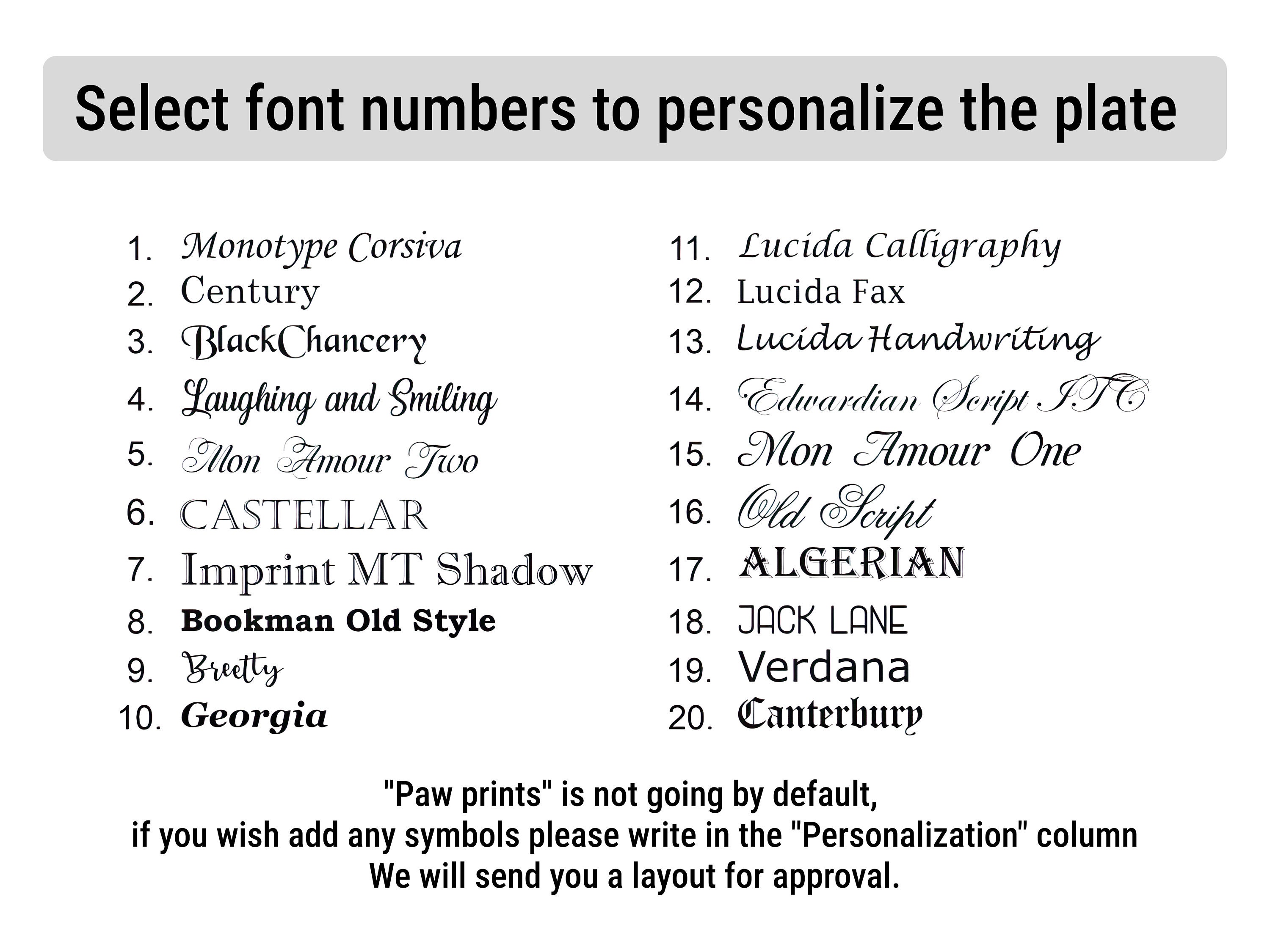 Select font numbers to personalize the plate

1. Monotype Corsiva
2. Century
3. BlackChancery
4. Laughing and Smiling
5. Mon Amour Two
6. CASTELLAR
7. Imprint MT Shadow
8. Bookman Old Style
9. Breetty
10. Georgia

11. Lucida Calligraphy
12. Lucida Fax
13. Lucida Handwriting
14. Edwardian Script ITC
15. Mon Amour One
16. Old Script
17. ALGERIAN
18. JACK LANE
19. Verdana
20. Canterbury

"Paw prints" is not going by default,
if you wish add any symbols please write in the "Personalization" column
We will send you a layout for approval.